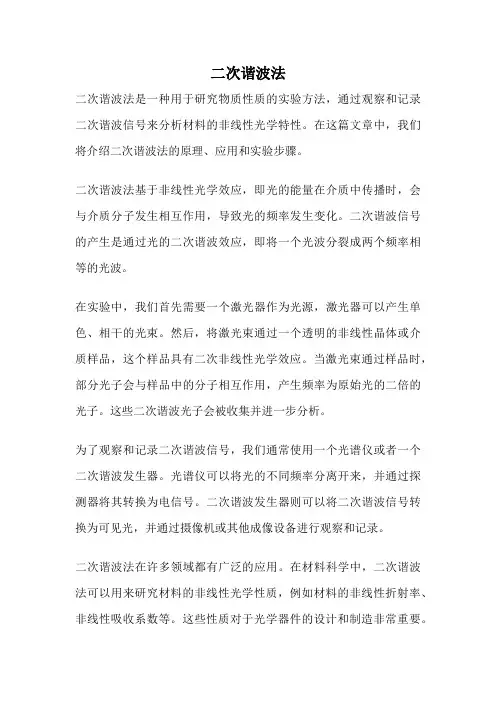 二次谐波法

二次谐波法是一种用于研究物质性质的实验方法，通过观察和记录二次谐波信号来分析材料的非线性光学特性。在这篇文章中，我们将介绍二次谐波法的原理、应用和实验步骤。

二次谐波法基于非线性光学效应，即光的能量在介质中传播时，会与介质分子发生相互作用，导致光的频率发生变化。二次谐波信号的产生是通过光的二次谐波效应，即将一个光波分裂成两个频率相等的光波。

在实验中，我们首先需要一个激光器作为光源，激光器可以产生单色、相干的光束。然后，将激光束通过一个透明的非线性晶体或介质样品，这个样品具有二次非线性光学效应。当激光束通过样品时，部分光子会与样品中的分子相互作用，产生频率为原始光的二倍的光子。这些二次谐波光子会被收集并进一步分析。

为了观察和记录二次谐波信号，我们通常使用一个光谱仪或者一个二次谐波发生器。光谱仪可以将光的不同频率分离开来，并通过探测器将其转换为电信号。二次谐波发生器则可以将二次谐波信号转换为可见光，并通过摄像机或其他成像设备进行观察和记录。

二次谐波法在许多领域都有广泛的应用。在材料科学中，二次谐波法可以用来研究材料的非线性光学性质，例如材料的非线性折射率、非线性吸收系数等。这些性质对于光学器件的设计和制造非常重要。